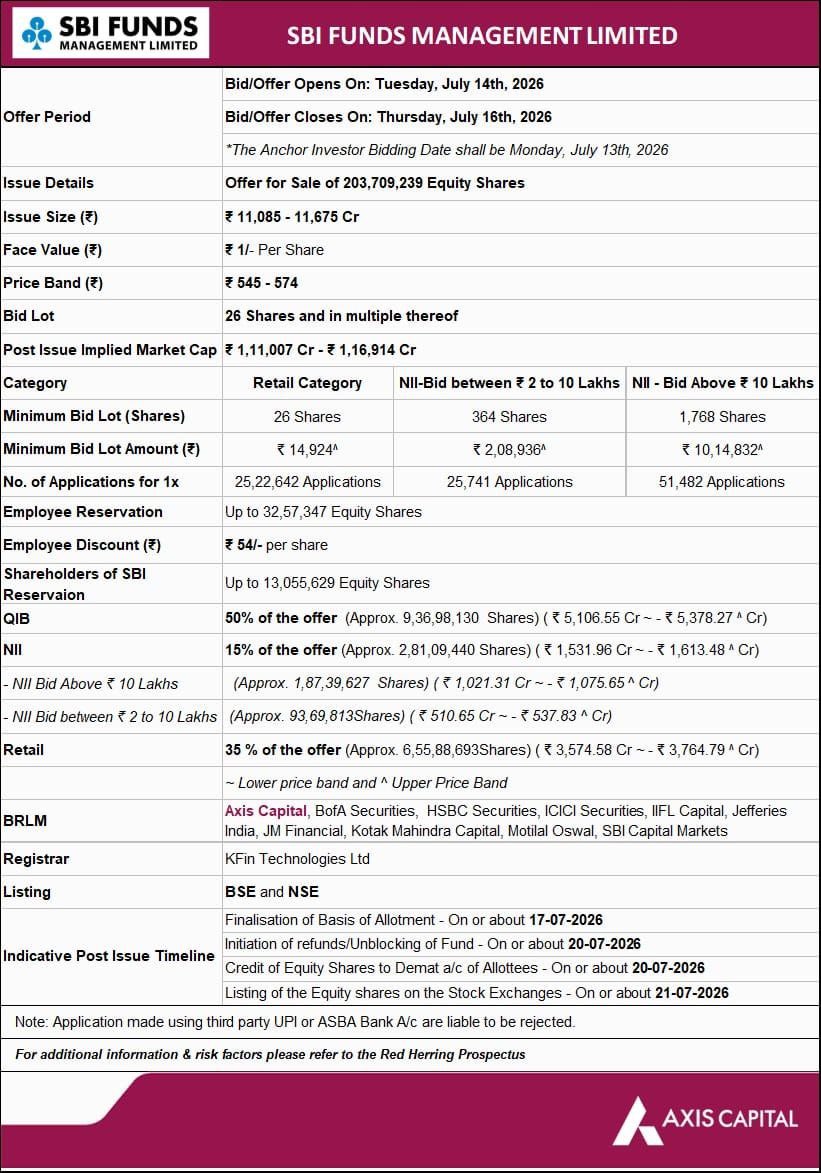 SBI FUNDS MANAGEMENT LIMITED

SBI FUNDS MANAGEMENT LIMITED

| | | | |
|---|---|---|---|
| Offer Period | Bid/Offer Opens On: Tuesday, July 14th, 2026 | | |
| | Bid/Offer Closes On: Thursday, July 16th, 2026 | | |
| | *The Anchor Investor Bidding Date shall be Monday, July 13th, 2026 | | |
| Issue Details | Offer for Sale of 203,709,239 Equity Shares | | |
| Issue Size (₹) | ₹ 11,085 - 11,675 Cr | | |
| Face Value (₹) | ₹ 1/- Per Share | | |
| Price Band (₹) | ₹ 545 - 574 | | |
| Bid Lot | 26 Shares and in multiple thereof | | |
| Post Issue Implied Market Cap | ₹ 1,11,007 Cr - ₹ 1,16,914 Cr | | |
| Category | Retail Category | NII-Bid between ₹ 2 to 10 Lakhs | NII - Bid Above ₹ 10 Lakhs |
| Minimum Bid Lot (Shares) | 26 Shares | 364 Shares | 1,768 Shares |
| Minimum Bid Lot Amount (₹) | ₹ 14,924^ | ₹ 2,08,936^ | ₹ 10,14,832^ |
| No. of Applications for 1x | 25,22,642 Applications | 25,741 Applications | 51,482 Applications |
| Employee Reservation | Up to 32,57,347 Equity Shares | | |
| Employee Discount (₹) | ₹ 54/- per share | | |
| Shareholders of SBI Reservaion | Up to 13,055,629 Equity Shares | | |
| QIB | 50% of the offer (Approx. 9,36,98,130 Shares) ( ₹ 5,106.55 Cr ~ - ₹ 5,378.27 ^ Cr) | | |
| NII | 15% of the offer (Approx. 2,81,09,440 Shares) ( ₹ 1,531.96 Cr ~ - ₹ 1,613.48 ^ Cr) | | |
| - NII Bid Above ₹ 10 Lakhs | (Approx. 1,87,39,627 Shares) ( ₹ 1,021.31 Cr ~ - ₹ 1,075.65 ^ Cr) | | |
| - NII Bid between ₹ 2 to 10 Lakhs | (Approx. 93,69,813Shares) ( ₹ 510.65 Cr ~ - ₹ 537.83 ^ Cr) | | |
| Retail | 35 % of the offer (Approx. 6,55,88,693Shares) ( ₹ 3,574.58 Cr ~ - ₹ 3,764.79 ^ Cr) | | |
| | ~ Lower price band and ^ Upper Price Band | | |
| BRLM | Axis Capital, BofA Securities, HSBC Securities, ICICI Securities, IIFL Capital, Jefferies India, JM Financial, Kotak Mahindra Capital, Motilal Oswal, SBI Capital Markets | | |
| Registrar | KFin Technologies Ltd | | |
| Listing | BSE and NSE | | |
| Indicative Post Issue Timeline | Finalisation of Basis of Allotment - On or about 17-07-2026 | | |
| | Initiation of refunds/Unblocking of Fund - On or about 20-07-2026 | | |
| | Credit of Equity Shares to Demat a/c of Allottees - On or about 20-07-2026 | | |
| | Listing of the Equity shares on the Stock Exchanges - On or about 21-07-2026 | | |

Note: Application made using third party UPI or ASBA Bank A/c are liable to be rejected.

For additional information & risk factors please refer to the Red Herring Prospectus

AXIS CAPITAL